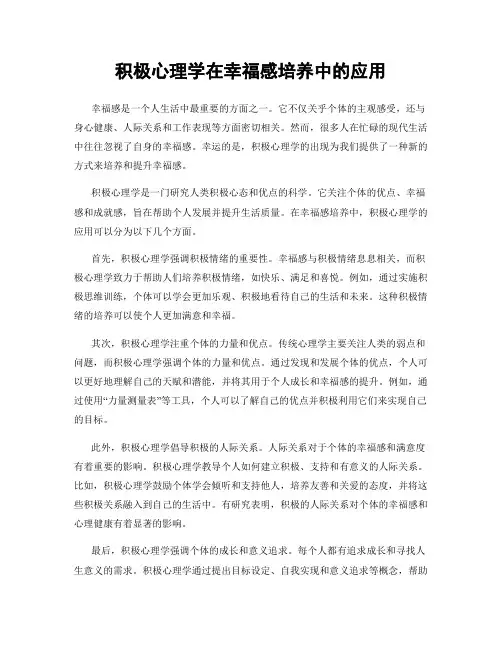 积极心理学在幸福感培养中的应用

幸福感是一个人生活中最重要的方面之一。它不仅关乎个体的主观感受，还与身心健康、人际关系和工作表现等方面密切相关。然而，很多人在忙碌的现代生活中往往忽视了自身的幸福感。幸运的是，积极心理学的出现为我们提供了一种新的方式来培养和提升幸福感。

积极心理学是一门研究人类积极心态和优点的科学。它关注个体的优点、幸福感和成就感，旨在帮助个人发展并提升生活质量。在幸福感培养中，积极心理学的应用可以分为以下几个方面。

首先，积极心理学强调积极情绪的重要性。幸福感与积极情绪息息相关，而积极心理学致力于帮助人们培养积极情绪，如快乐、满足和喜悦。例如，通过实施积极思维训练，个体可以学会更加乐观、积极地看待自己的生活和未来。这种积极情绪的培养可以使个人更加满意和幸福。

其次，积极心理学注重个体的力量和优点。传统心理学主要关注人类的弱点和问题，而积极心理学强调个体的力量和优点。通过发现和发展个体的优点，个人可以更好地理解自己的天赋和潜能，并将其用于个人成长和幸福感的提升。例如，通过使用“力量测量表”等工具，个人可以了解自己的优点并积极利用它们来实现自己的目标。

此外，积极心理学倡导积极的人际关系。人际关系对于个体的幸福感和满意度有着重要的影响。积极心理学教导个人如何建立积极、支持和有意义的人际关系。比如，积极心理学鼓励个体学会倾听和支持他人，培养友善和关爱的态度，并将这些积极关系融入到自己的生活中。有研究表明，积极的人际关系对个体的幸福感和心理健康有着显著的影响。

最后，积极心理学强调个体的成长和意义追求。每个人都有追求成长和寻找人生意义的需求。积极心理学通过提出目标设定、自我实现和意义追求等概念，帮助